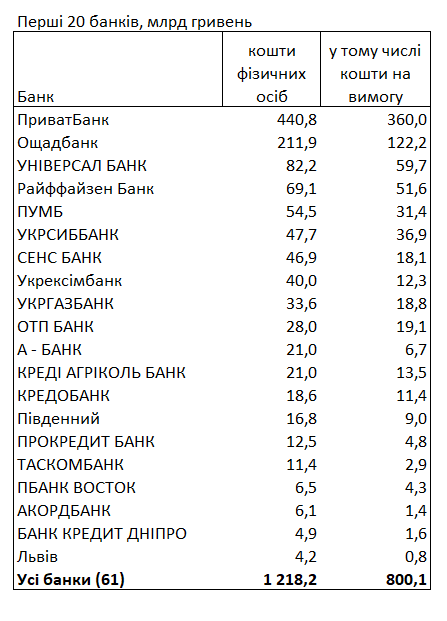 Перші 20 банків, млрд гривень

| Банк | кошти фізичних осіб | у тому числі кошти на вимогу |
|---|---|---|
| ПриватБанк | 440,8 | 360,0 |
| Ощадбанк | 211,9 | 122,2 |
| УНІВЕРСАЛ БАНК | 82,2 | 59,7 |
| Райффайзен Банк | 69,1 | 51,6 |
| ПУМБ | 54,5 | 31,4 |
| УКРСИББАНК | 47,7 | 36,9 |
| СЕНС БАНК | 46,9 | 18,1 |
| Укрексімбанк | 40,0 | 12,3 |
| УКРГАЗБАНК | 33,6 | 18,8 |
| ОТП БАНК | 28,0 | 19,1 |
| А - БАНК | 21,0 | 6,7 |
| КРЕДІ АГРІКОЛЬ БАНК | 21,0 | 13,5 |
| КРЕДОБАНК | 18,6 | 11,4 |
| Південний | 16,8 | 9,0 |
| ПРОКРЕДИТ БАНК | 12,5 | 4,8 |
| ТАСКОМБАНК | 11,4 | 2,9 |
| ПБАНК ВОСТОК | 6,5 | 4,3 |
| АКОРДБАНК | 6,1 | 1,4 |
| БАНК КРЕДИТ ДНІПРО | 4,9 | 1,6 |
| Львів | 4,2 | 0,8 |
| **Усі банки (61)** | **1 218,2** | **800,1** |